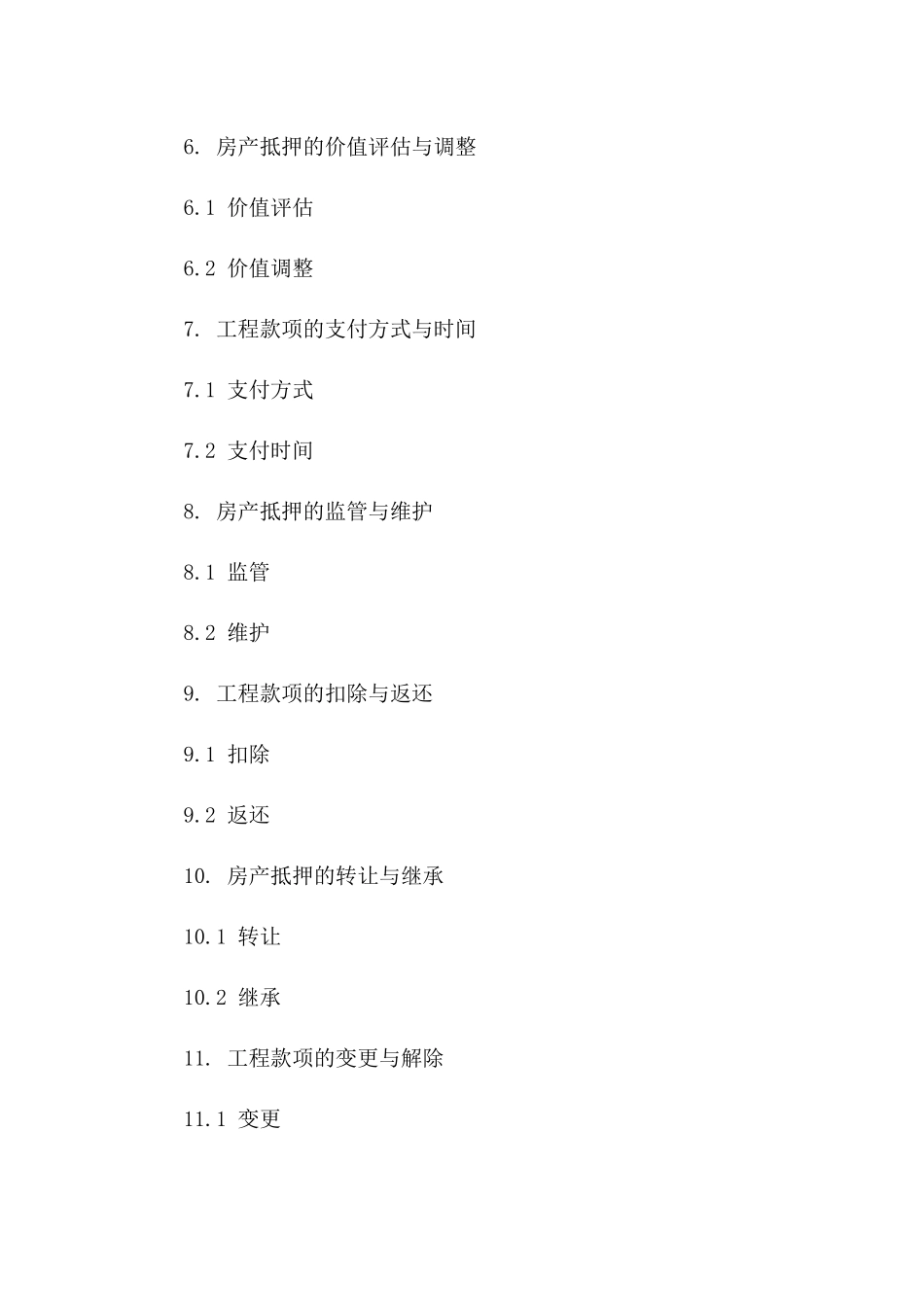 6. 房产抵押的价值评估与调整

6.1 价值评估

6.2 价值调整

7. 工程款项的支付方式与时间

7.1 支付方式

7.2 支付时间

8. 房产抵押的监管与维护

8.1 监管

8.2 维护

9. 工程款项的扣除与返还

9.1 扣除

9.2 返还

10. 房产抵押的转让与继承

10.1 转让

10.2 继承

11. 工程款项的变更与解除

11.1 变更